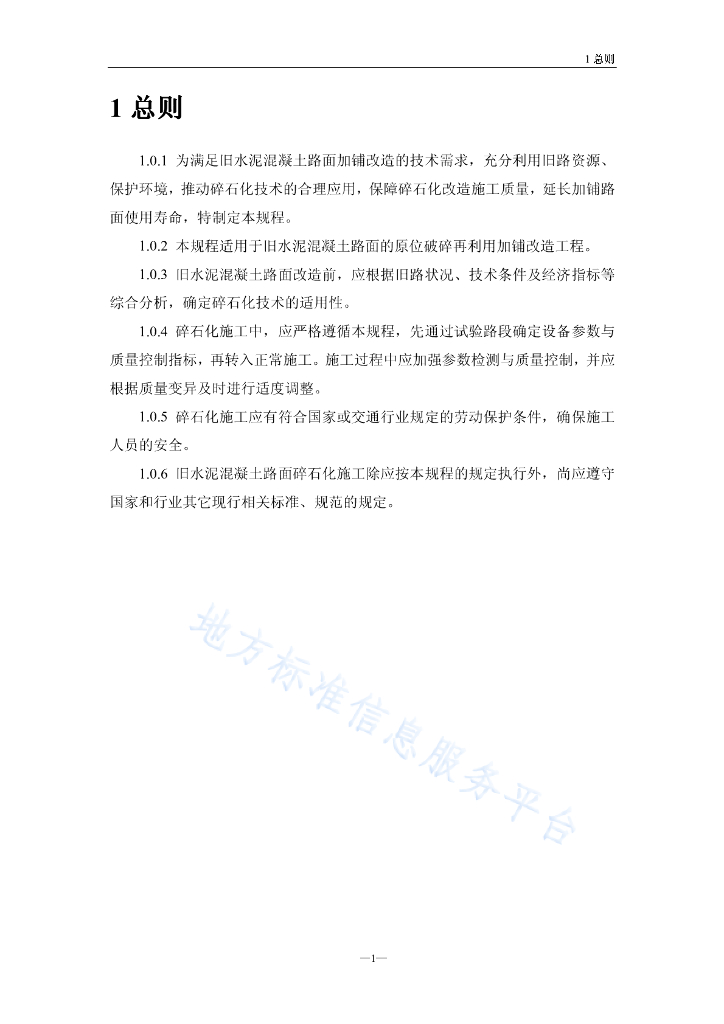 1 总则

1 总则

1.0.1 为满足旧水泥混凝土路面加铺改造的技术需求，充分利用旧路资源、保护环境，推动碎石化技术的合理应用，保障碎石化改造施工质量，延长加铺路面使用寿命，特制定本规程。

1.0.2 本规程适用于旧水泥混凝土路面的原位破碎再利用加铺改造工程。

1.0.3 旧水泥混凝土路面改造前，应根据旧路状况、技术条件及经济指标等综合分析，确定碎石化技术的适用性。

1.0.4 碎石化施工中，应严格遵循本规程，先通过试验路段确定设备参数与质量控制指标，再转入正常施工。施工过程中应加强参数检测与质量控制，并应根据质量变异及时进行适度调整。

1.0.5 碎石化施工应有符合国家或交通行业规定的劳动保护条件，确保施工人员的安全。

1.0.6 旧水泥混凝土路面碎石化施工除应按本规程的规定执行外，尚应遵守国家和行业其它现行相关标准、规范的规定。

地方标准信息服务平台

—1—